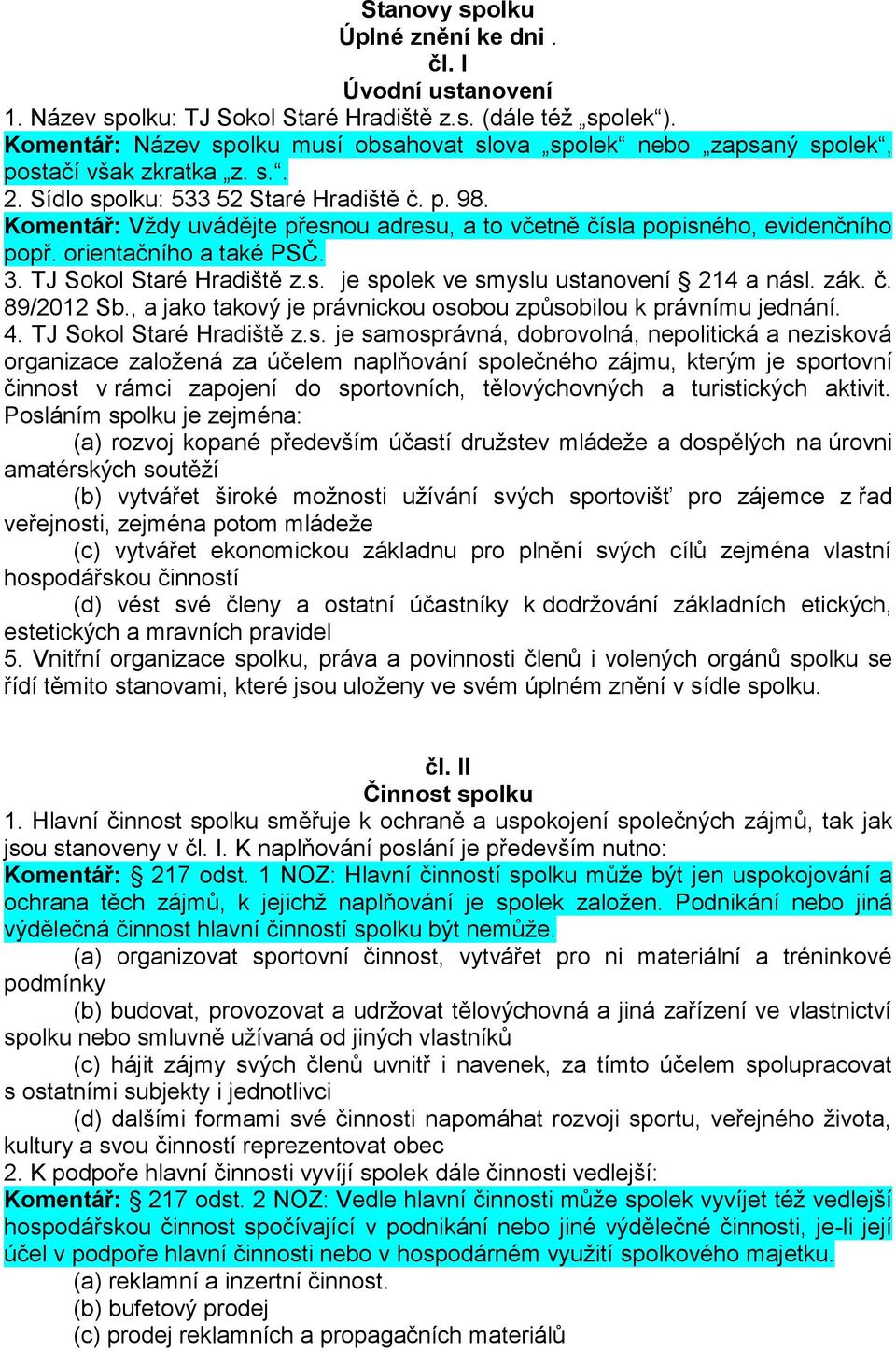 Stanovy spolku
Úplné znění ke dni .
čl. I
Úvodní ustanovení

1. Název spolku: TJ Sokol Staré Hradiště z.s. (dále též „spolek“).
Komentář: Název spolku musí obsahovat slova „spolek“ nebo „zapsaný spolek“, postačí však zkratka „z. s.“.
2. Sídlo spolku: 533 52 Staré Hradiště č. p. 98.
Komentář: Vždy uvádějte přesnou adresu, a to včetně čísla popisného, evidenčního popř. orientačního a také PSČ.
3. TJ Sokol Staré Hradiště z.s. je spolek ve smyslu ustanovení § 214 a násl. zák. č. 89/2012 Sb., a jako takový je právnickou osobou způsobilou k právnímu jednání.
4. TJ Sokol Staré Hradiště z.s. je samosprávná, dobrovolná, nepolitická a nezisková organizace založená za účelem naplňování společného zájmu, kterým je sportovní činnost v rámci zapojení do sportovních, tělovýchovných a turistických aktivit. Posláním spolku je zejména:
(a) rozvoj kopané především účastí družstev mládeže a dospělých na úrovni amatérských soutěží
(b) vytvářet široké možnosti užívání svých sportovišť pro zájemce z řad veřejnosti, zejména potom mládeže
(c) vytvářet ekonomickou základnu pro plnění svých cílů zejména vlastní hospodářskou činností
(d) vést své členy a ostatní účastníky k dodržování základních etických, estetických a mravních pravidel
5. Vnitřní organizace spolku, práva a povinnosti členů i volených orgánů spolku se řídí těmito stanovami, které jsou uloženy ve svém úplném znění v sídle spolku.

čl. II
Činnost spolku

1. Hlavní činnost spolku směřuje k ochraně a uspokojení společných zájmů, tak jak jsou stanoveny v čl. I. K naplňování poslání je především nutno:
Komentář: § 217 odst. 1 NOZ: Hlavní činností spolku může být jen uspokojování a ochrana těch zájmů, k jejichž naplňování je spolek založen. Podnikání nebo jiná výdělečná činnost hlavní činností spolku být nemůže.
(a) organizovat sportovní činnost, vytvářet pro ni materiální a tréninkové podmínky
(b) budovat, provozovat a udržovat tělovýchovná a jiná zařízení ve vlastnictví spolku nebo smluvně užívaná od jiných vlastníků
(c) hájit zájmy svých členů uvnitř i navenek, za tímto účelem spolupracovat s ostatními subjekty i jednotlivci
(d) dalšími formami své činnosti napomáhat rozvoji sportu, veřejného života, kultury a svou činností reprezentovat obec
2. K podpoře hlavní činnosti vyvíjí spolek dále činnosti vedlejší:
Komentář: § 217 odst. 2 NOZ: Vedle hlavní činnosti může spolek vyvíjet též vedlejší hospodářskou činnost spočívající v podnikání nebo jiné výdělečné činnosti, je-li její účel v podpoře hlavní činnosti nebo v hospodárném využití spolkového majetku.
(a) reklamní a inzertní činnost.
(b) bufetový prodej
(c) prodej reklamních a propagačních materiálů